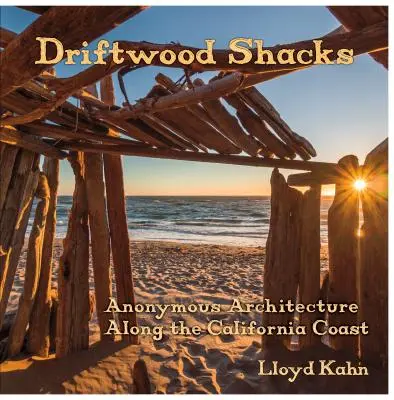 Driftwood Shacks

Anonymous Architecture Along the California Coast

Lloyd Kahn